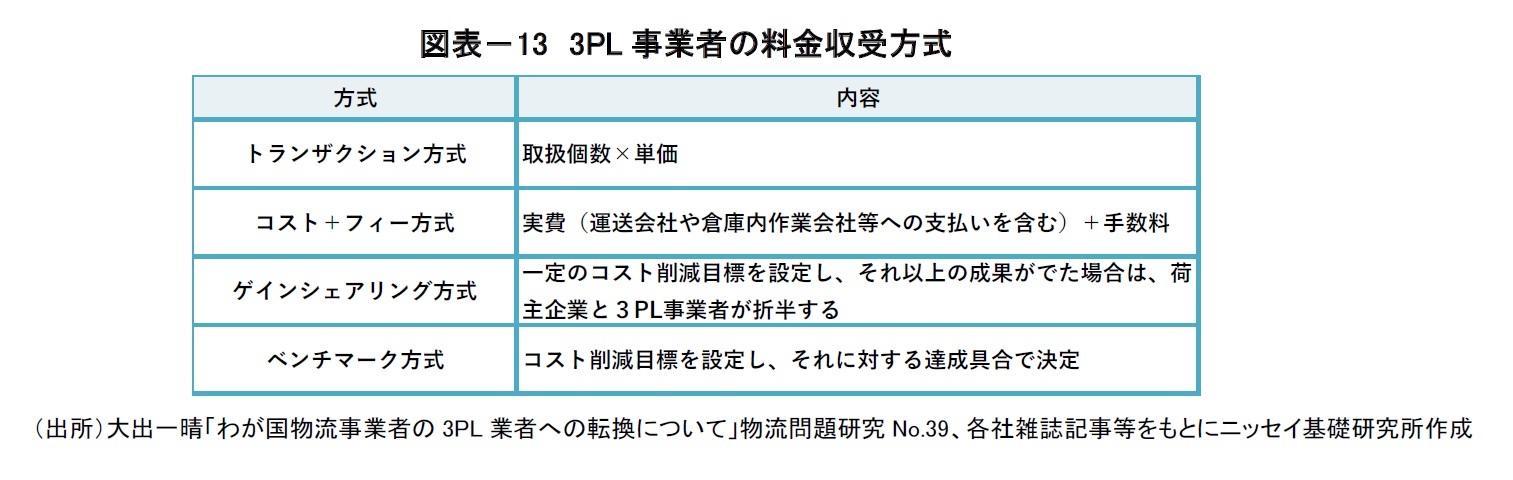 図表－13　3PL 事業者の料金収受方式

| 方式 | 内容 |
|---|---|
| トランザクション方式 | 取扱個数×単価 |
| コスト＋フィー方式 | 実費（運送会社や倉庫内作業会社等への支払いを含む）＋手数料 |
| ゲインシェアリング方式 | 一定のコスト削減目標を設定し、それ以上の成果がでた場合は、荷主企業と３PL事業者が折半する |
| ベンチマーク方式 | コスト削減目標を設定し、それに対する達成具合で決定 |

（出所）大出一晴「わが国物流事業者の 3PL 業者への転換について」物流問題研究 No.39、各社雑誌記事等をもとにニッセイ基礎研究所作成